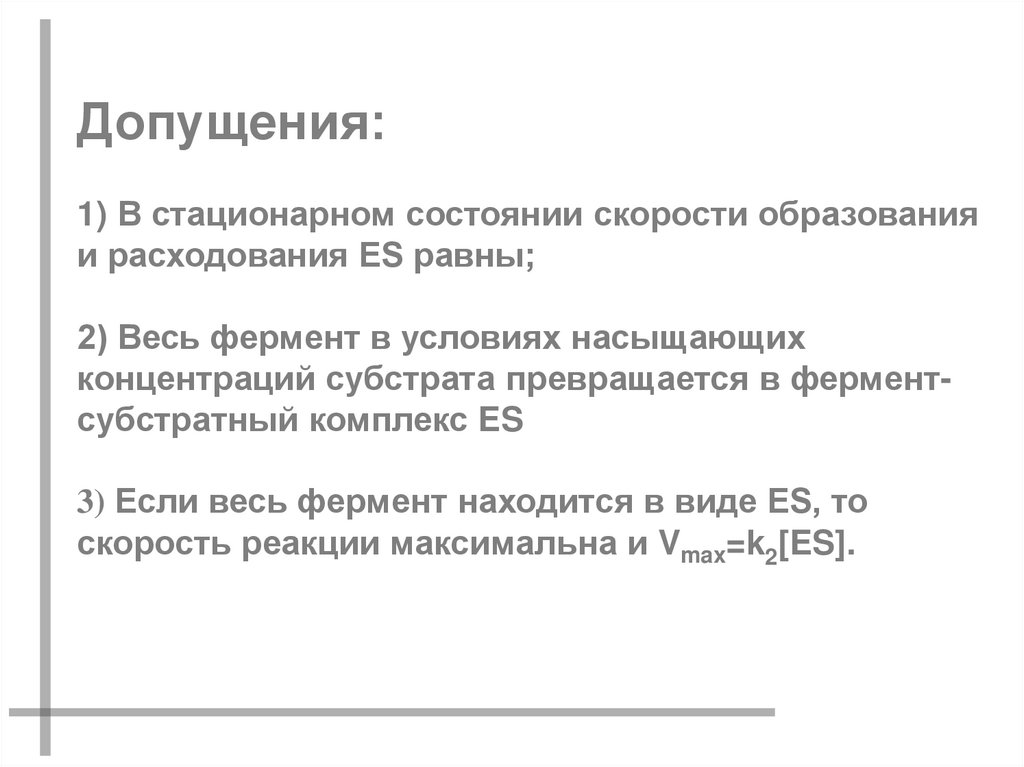 Допущения:

1) В стационарном состоянии скорости образования и расходования ES равны;

2) Весь фермент в условиях насыщающих концентраций субстрата превращается в фермент-субстратный комплекс ES

3) Если весь фермент находится в виде ES, то скорость реакции максимальна и $V_{max}=k_2[ES]$.